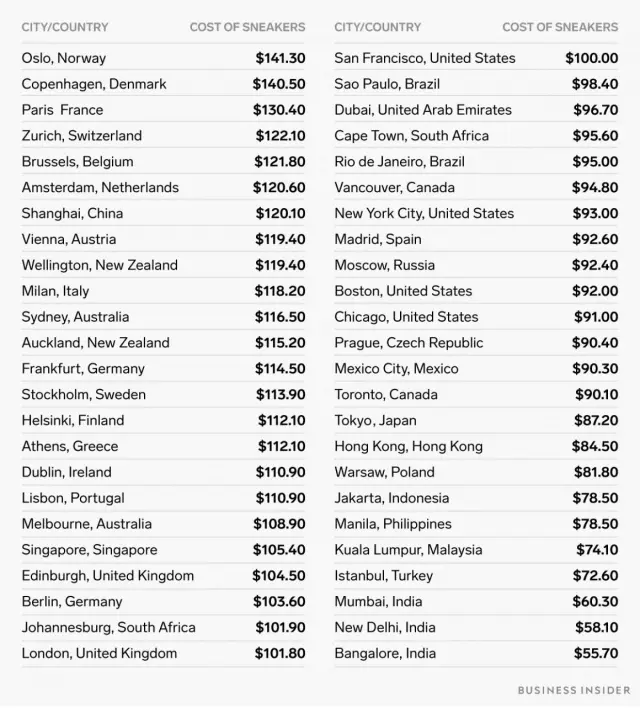 | CITY/COUNTRY | COST OF SNEAKERS |
|---|---|
| Oslo, Norway | \$141.30 |
| Copenhagen, Denmark | \$140.50 |
| Paris France | \$130.40 |
| Zurich, Switzerland | \$122.10 |
| Brussels, Belgium | \$121.80 |
| Amsterdam, Netherlands | \$120.60 |
| Shanghai, China | \$120.10 |
| Vienna, Austria | \$119.40 |
| Wellington, New Zealand | \$119.40 |
| Milan, Italy | \$118.20 |
| Sydney, Australia | \$116.50 |
| Auckland, New Zealand | \$115.20 |
| Frankfurt, Germany | \$114.50 |
| Stockholm, Sweden | \$113.90 |
| Helsinki, Finland | \$112.10 |
| Athens, Greece | \$112.10 |
| Dublin, Ireland | \$110.90 |
| Lisbon, Portugal | \$110.90 |
| Melbourne, Australia | \$108.90 |
| Singapore, Singapore | \$105.40 |
| Edinburgh, United Kingdom | \$104.50 |
| Berlin, Germany | \$103.60 |
| Johannesburg, South Africa | \$101.90 |
| London, United Kingdom | \$101.80 |

| CITY/COUNTRY | COST OF SNEAKERS |
|---|---|
| San Francisco, United States | \$100.00 |
| Sao Paulo, Brazil | \$98.40 |
| Dubai, United Arab Emirates | \$96.70 |
| Cape Town, South Africa | \$95.60 |
| Rio de Janeiro, Brazil | \$95.00 |
| Vancouver, Canada | \$94.80 |
| New York City, United States | \$93.00 |
| Madrid, Spain | \$92.60 |
| Moscow, Russia | \$92.40 |
| Boston, United States | \$92.00 |
| Chicago, United States | \$91.00 |
| Prague, Czech Republic | \$90.40 |
| Mexico City, Mexico | \$90.30 |
| Toronto, Canada | \$90.10 |
| Tokyo, Japan | \$87.20 |
| Hong Kong, Hong Kong | \$84.50 |
| Warsaw, Poland | \$81.80 |
| Jakarta, Indonesia | \$78.50 |
| Manila, Philippines | \$78.50 |
| Kuala Lumpur, Malaysia | \$74.10 |
| Istanbul, Turkey | \$72.60 |
| Mumbai, India | \$60.30 |
| New Delhi, India | \$58.10 |
| Bangalore, India | \$55.70 |

BUSINESS INSIDER